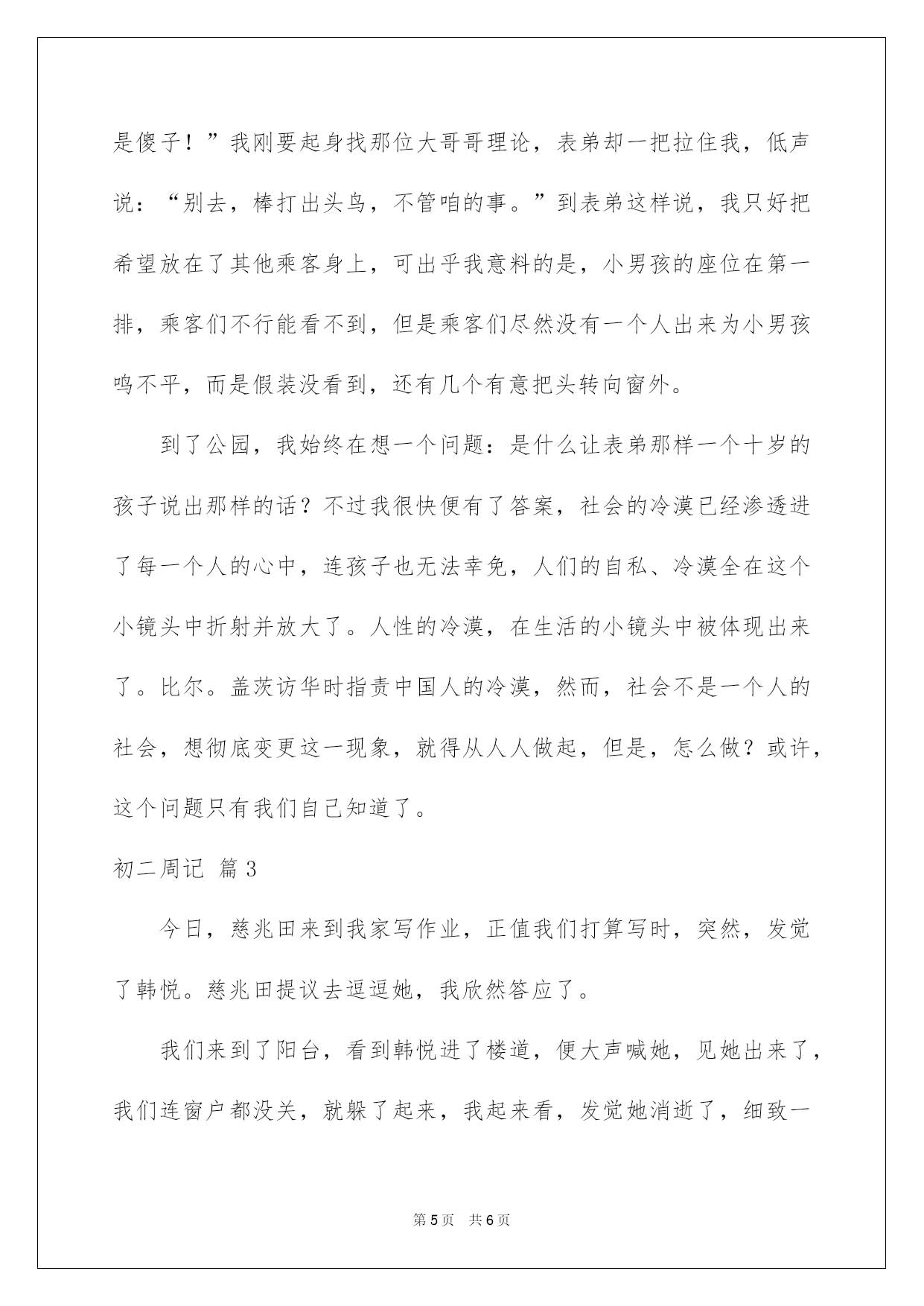 是傻子！”我刚要起身找那位大哥哥理论，表弟却一把拉住我，低声说：“别去，棒打出头鸟，不管咱的事。”到表弟这样说，我只好把希望放在了其他乘客身上，可出乎我意料的是，小男孩的座位在第一排，乘客们不行能看不到，但是乘客们尽然没有一个人出来为小男孩鸣不平，而是假装没看到，还有几个有意把头转向窗外。

到了公园，我始终在想一个问题：是什么让表弟那样一个十岁的孩子说出那样的话？不过我很快便有了答案，社会的冷漠已经渗透进了每一个人的心中，连孩子也无法幸免，人们的自私、冷漠全在这个小镜头中折射并放大了。人性的冷漠，在生活的小镜头中被体现出来了。比尔。盖茨访华时指责中国人的冷漠，然而，社会不是一个人的社会，想彻底变更这一现象，就得从人人做起，但是，怎么做？或许，这个问题只有我们自己知道了。

初二周记 篇3

今日，慈兆田来到我家写作业，正值我们打算写时，突然，发觉了韩悦。慈兆田提议去逗逗她，我欣然答应了。

我们来到了阳台，看到韩悦进了楼道，便大声喊她，见她出来了，我们连窗户都没关，就躲了起来，我起来看，发觉她消逝了，细致一

第5页　共6页